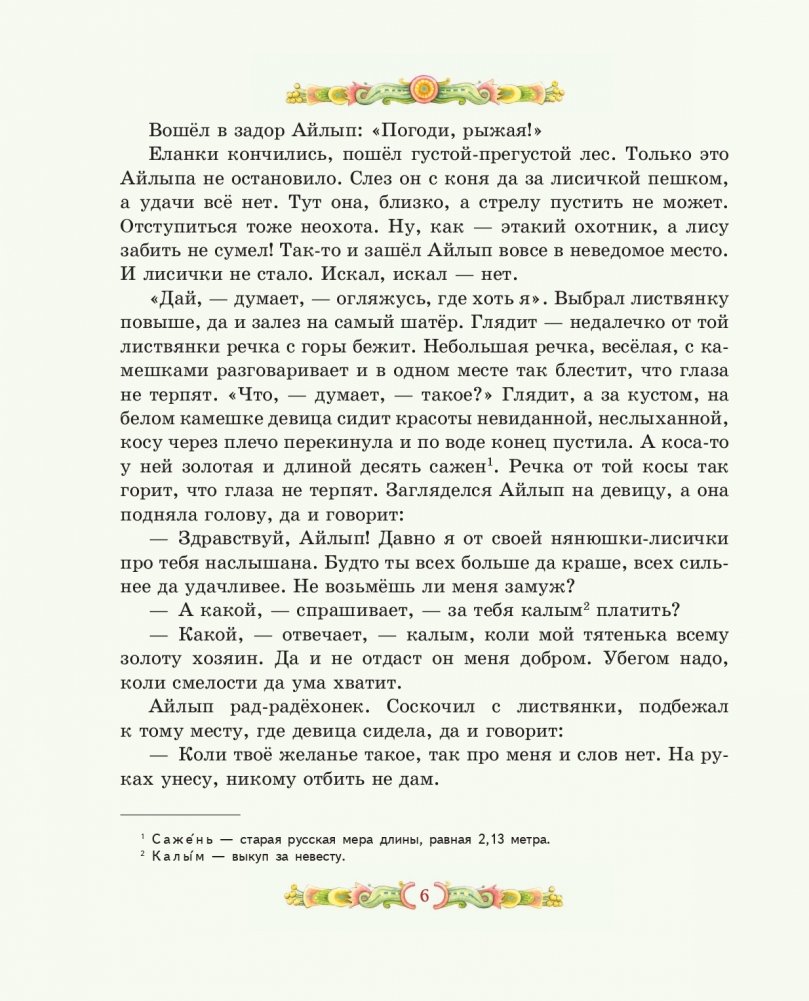 Вошёл в задор Айлып: «Погоди, рыжая!»

Еланки кончились, пошёл густой-прегустой лес. Только это Айлыпа не остановило. Слез он с коня да за лисичкой пешком, а удачи всё нет. Тут она, близко, а стрелу пустить не может. Отступиться тоже неохота. Ну, как — этакий охотник, а лису забить не сумел! Так-то и зашёл Айлып вовсе в неведомое место. И лисички не стало. Искал, искал — нет.

«Дай, — думает, — огляжусь, где хоть я». Выбрал листвянку повыше, да и залез на самый шатёр. Глядит — недалечко от той листвянки речка с горы бежит. Небольшая речка, весёлая, с камешками разговаривает и в одном месте так блестит, что глаза не терпят. «Что, — думает, — такое?» Глядит, а за кустом, на белом камешке девица сидит красоты невиданной, неслыханной, косу через плечо перекинула и по воде конец пустила. А коса-то у ней золотая и длиной десять сажен$^1$. Речка от той косы так горит, что глаза не терпят. Загляделся Айлып на девицу, а она подняла голову, да и говорит:

— Здравствуй, Айлып! Давно я от своей нянюшки-лисички про тебя наслышана. Будто ты всех больше да краше, всех сильнее да удачливее. Не возьмёшь ли меня замуж?

— А какой, — спрашивает, — за тебя калым$^2$ платить?

— Какой, — отвечает, — калым, коли мой тятенька всему золоту хозяин. Да и не отдаст он меня добром. Убегом надо, коли смелости да ума хватит.

Айлып рад-радёхонек. Соскочил с листвянки, подбежал к тому месту, где девица сидела, да и говорит:

— Коли твоё желанье такое, так про меня и слов нет. На руках унесу, никому отбить не дам.

$^1$ Саже́нь — старая русская мера длины, равная 2,13 метра.
$^2$ Калы́м — выкуп за невесту.

6